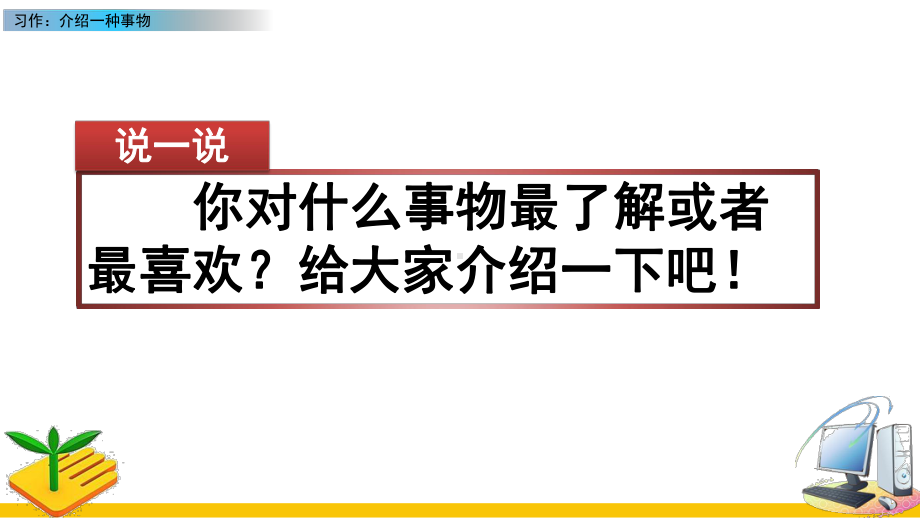 习作：介绍一种事物

说一说

你对什么事物最了解或者最喜欢？给大家介绍一下吧！